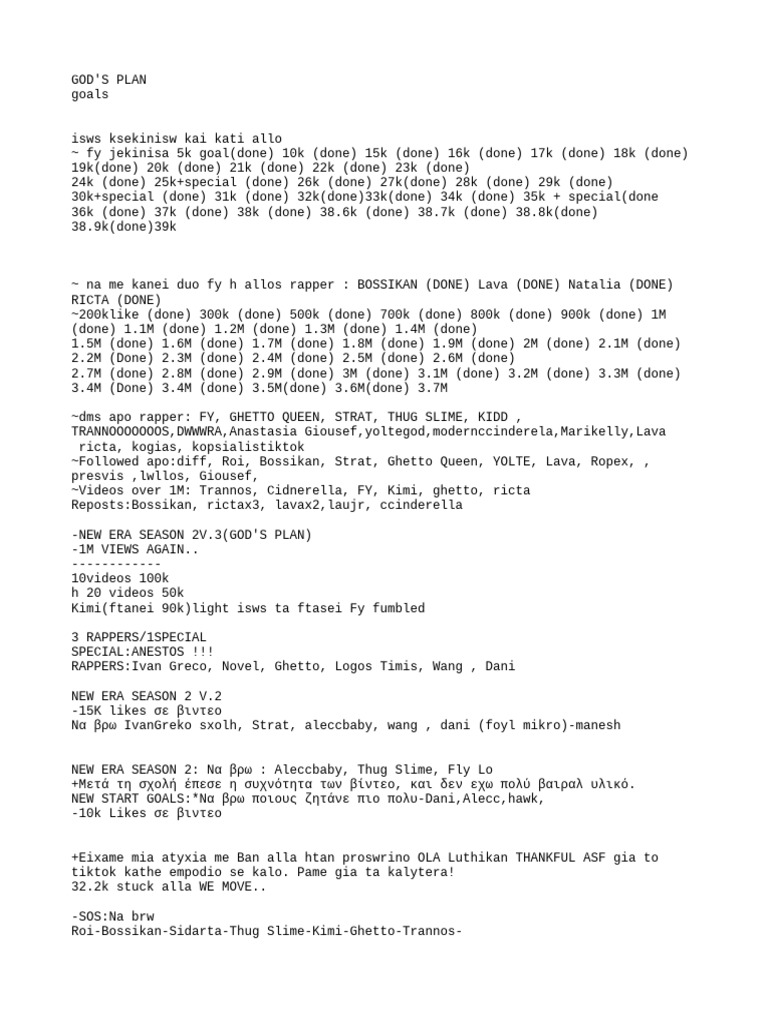 GOD'S PLAN
goals

isws ksekinisw kai kati allo
~ fy jekinisa 5k goal(done) 10k (done) 15k (done) 16k (done) 17k (done) 18k (done) 19k(done) 20k (done) 21k (done) 22k (done) 23k (done)
24k (done) 25k+special (done) 26k (done) 27k(done) 28k (done) 29k (done)
30k+special (done) 31k (done) 32k(done)33k(done) 34k (done) 35k + special(done
36k (done) 37k (done) 38k (done) 38.6k (done) 38.7k (done) 38.8k(done)
38.9k(done)39k

~ na me kanei duo fy h allos rapper : BOSSIKAN (DONE) Lava (DONE) Natalia (DONE) RICTA (DONE)
~200klike (done) 300k (done) 500k (done) 700k (done) 800k (done) 900k (done) 1M (done) 1.1M (done) 1.2M (done) 1.3M (done) 1.4M (done)
1.5M (done) 1.6M (done) 1.7M (done) 1.8M (done) 1.9M (done) 2M (done) 2.1M (done)
2.2M (Done) 2.3M (done) 2.4M (done) 2.5M (done) 2.6M (done)
2.7M (done) 2.8M (done) 2.9M (done) 3M (done) 3.1M (done) 3.2M (done) 3.3M (done)
3.4M (Done) 3.4M (done) 3.5M(done) 3.6M(done) 3.7M

~dms apo rapper: FY, GHETTO QUEEN, STRAT, THUG SLIME, KIDD , TRANNOOOOOOOS,DWWWRA,Anastasia Giousef,yoltegod,modernccinderela,Marikelly,Lava ricta, kogias, kopsialistiktok
~Followed apo:diff, Roi, Bossikan, Strat, Ghetto Queen, YOLTE, Lava, Ropex, , presvis ,lwllos, Giousef,
~Videos over 1M: Trannos, Cidnerella, FY, Kimi, ghetto, ricta
Reposts:Bossikan, rictax3, lavax2,laujr, ccinderella

-NEW ERA SEASON 2V.3(GOD'S PLAN)
-1M VIEWS AGAIN..
------------
10videos 100k
h 20 videos 50k
Kimi(ftanei 90k)light isws ta ftasei Fy fumbled

3 RAPPERS/1SPECIAL
SPECIAL:ANESTOS !!!
RAPPERS:Ivan Greco, Novel, Ghetto, Logos Timis, Wang , Dani

NEW ERA SEASON 2 V.2
-15K likes σε βιντεο
Να βρω IvanGreko sxolh, Strat, aleccbaby, wang , dani (foyl mikro)-manesh

NEW ERA SEASON 2: Να βρω : Aleccbaby, Thug Slime, Fly Lo
+Μετά τη σχολή έπεσε η συχνότητα των βίντεο, και δεν εχω πολύ βαιραλ υλικό.
NEW START GOALS:*Να βρω ποιους ζητάνε πιο πολυ-Dani,Alecc,hawk,
-10k Likes σε βιντεο

+Eixame mia atyxia me Ban alla htan proswrino OLA Luthikan THANKFUL ASF gia to tiktok kathe empodio se kalo. Pame gia ta kalytera!
32.2k stuck alla WE MOVE..

-SOS:Na brw
Roi-Bossikan-Sidarta-Thug Slime-Kimi-Ghetto-Trannos-